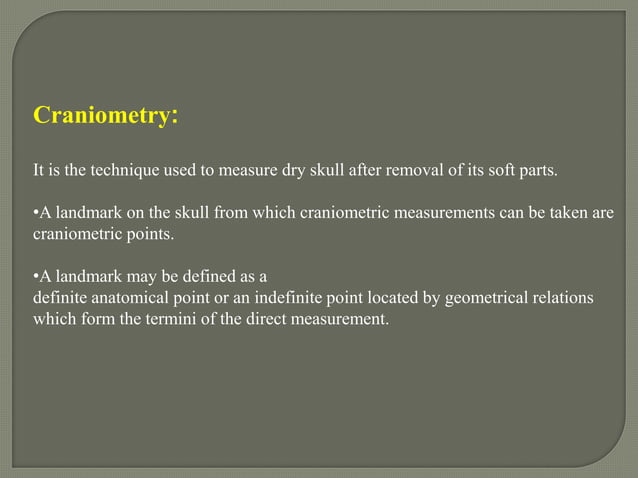 Craniometry:

It is the technique used to measure dry skull after removal of its soft parts.

•A landmark on the skull from which craniometric measurements can be taken are craniometric points.

•A landmark may be defined as a
definite anatomical point or an indefinite point located by geometrical relations which form the termini of the direct measurement.